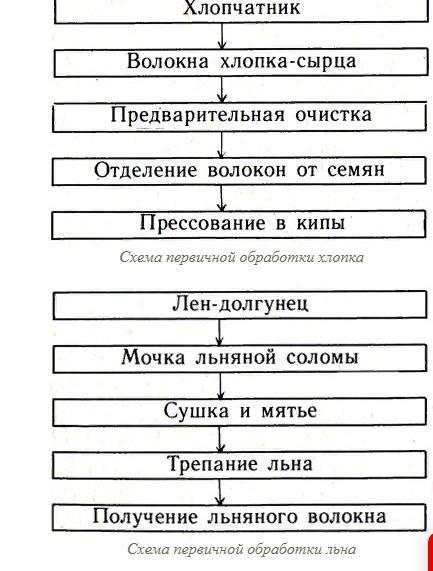 Хлопчатник

Волокна хлопка-сырца

Предварительная очистка

Отделение волокон от семян

Прессование в кипы

Схема первичной обработки хлопка

Лен-долгунец

Мочка льняной соломы

Сушка и мятье

Трепание льна

Получение льняного волокна

Схема первичной обработки льна